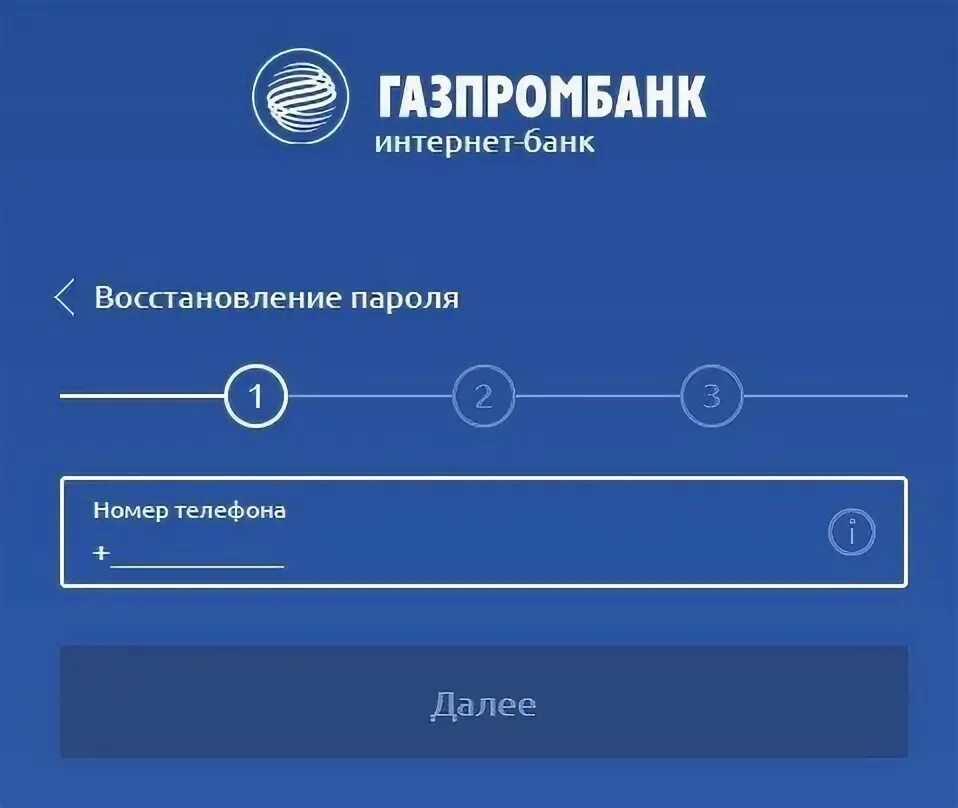 ГАЗПРОМБАНК
интернет-банк

Восстановление пароля

1 2 3

Номер телефона
+___________

i

Далее